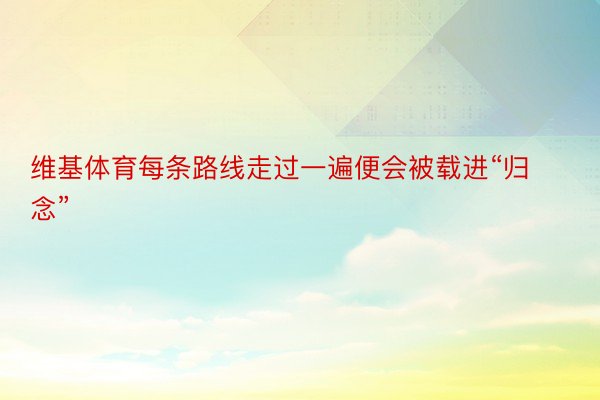 维基体育每条路线走过一遍便会被载进“归念”